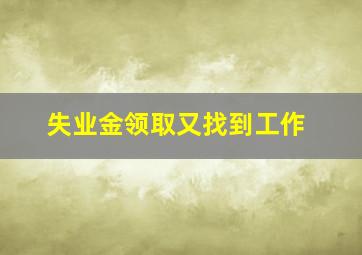 失业金领取又找到工作